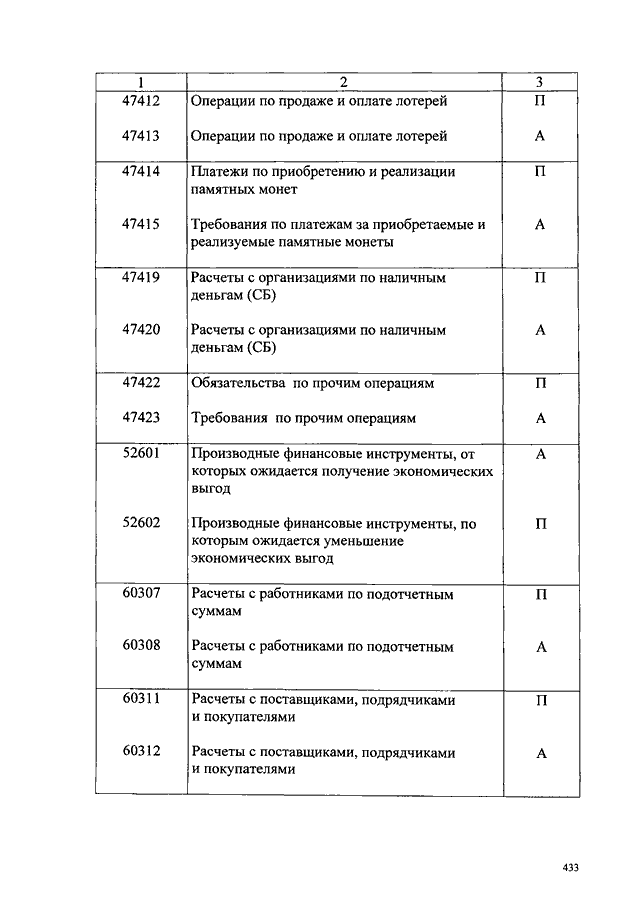 | 1 | 2 | 3 |
|---|---|---|
| 47412 | Операции по продаже и оплате лотерей | П |
| 47413 | Операции по продаже и оплате лотерей | А |
| 47414 | Платежи по приобретению и реализации памятных монет | П |
| 47415 | Требования по платежам за приобретаемые и реализуемые памятные монеты | А |
| 47419 | Расчеты с организациями по наличным деньгам (СБ) | П |
| 47420 | Расчеты с организациями по наличным деньгам (СБ) | А |
| 47422 | Обязательства по прочим операциям | П |
| 47423 | Требования по прочим операциям | А |
| 52601 | Производные финансовые инструменты, от которых ожидается получение экономических выгод | А |
| 52602 | Производные финансовые инструменты, по которым ожидается уменьшение экономических выгод | П |
| 60307 | Расчеты с работниками по подотчетным суммам | П |
| 60308 | Расчеты с работниками по подотчетным суммам | А |
| 60311 | Расчеты с поставщиками, подрядчиками и покупателями | П |
| 60312 | Расчеты с поставщиками, подрядчиками и покупателями | А |

433